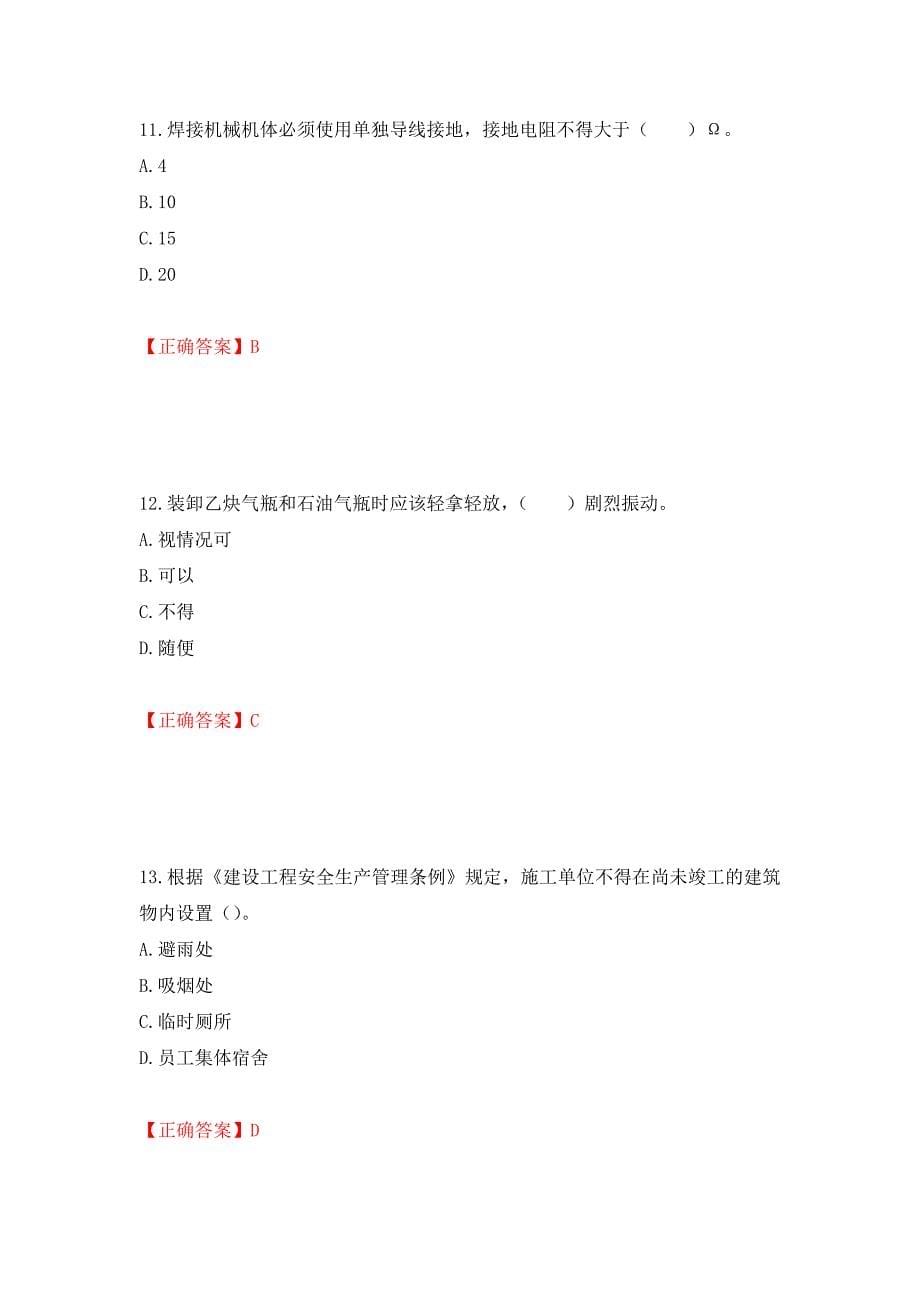 11.焊接机械机体必须使用单独导线接地，接地电阻不得大于（　　）Ω。

A.4

B.10

C.15

D.20

【正确答案】B

12.装卸乙炔气瓶和石油气瓶时应该轻拿轻放，（　　）剧烈振动。

A.视情况可

B.可以

C.不得

D.随便

【正确答案】C

13.根据《建设工程安全生产管理条例》规定，施工单位不得在尚未竣工的建筑物内设置（）。

A.避雨处

B.吸烟处

C.临时厕所

D.员工集体宿舍

【正确答案】D